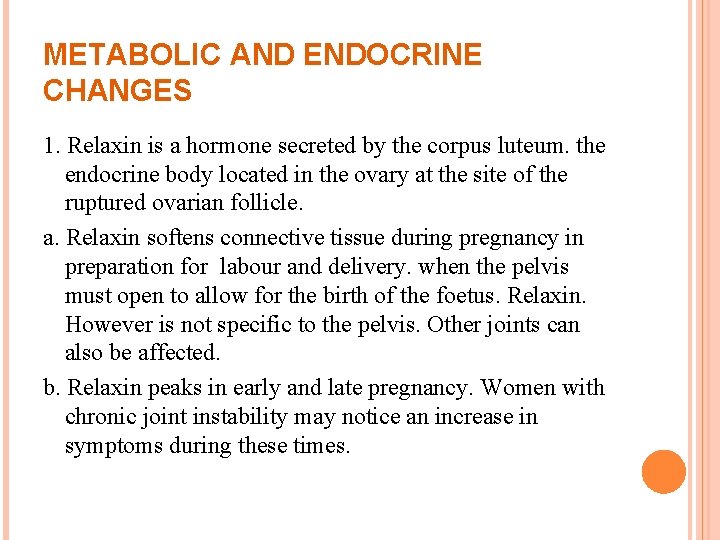 METABOLIC AND ENDOCRINE CHANGES

1. Relaxin is a hormone secreted by the corpus luteum. the endocrine body located in the ovary at the site of the ruptured ovarian follicle.

a. Relaxin softens connective tissue during pregnancy in preparation for labour and delivery. when the pelvis must open to allow for the birth of the foetus. Relaxin. However is not specific to the pelvis. Other joints can also be affected.

b. Relaxin peaks in early and late pregnancy. Women with chronic joint instability may notice an increase in symptoms during these times.